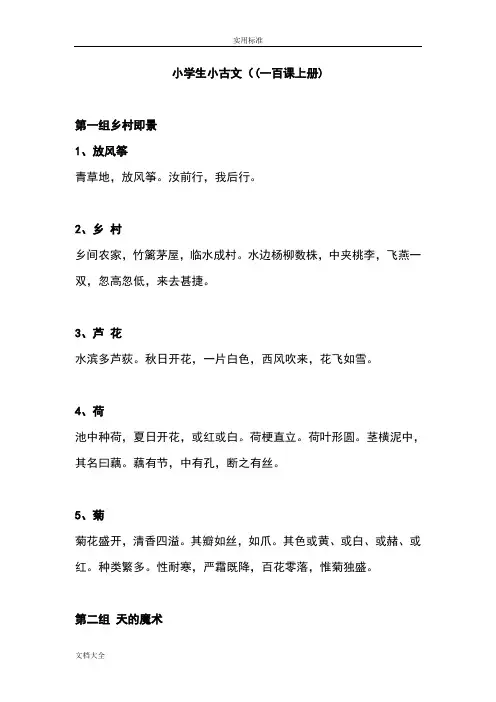 实用标准

小学生小古文（(一百课上册)

第一组乡村即景

1、放风筝

青草地，放风筝。汝前行，我后行。

2、乡 村

乡间农家，竹篱茅屋，临水成村。水边杨柳数株，中夹桃李，飞燕一双，忽高忽低，来去甚捷。

3、芦 花

水滨多芦荻。秋日开花，一片白色，西风吹来，花飞如雪。

4、荷

池中种荷，夏日开花，或红或白。荷梗直立。荷叶形圆。茎横泥中，其名曰藕。藕有节，中有孔，断之有丝。

5、菊

菊花盛开，清香四溢。其瓣如丝，如爪。其色或黄、或白、或赭、或红。种类繁多。性耐寒，严霜既降，百花零落，惟菊独盛。

第二组 天的魔术

文档大全